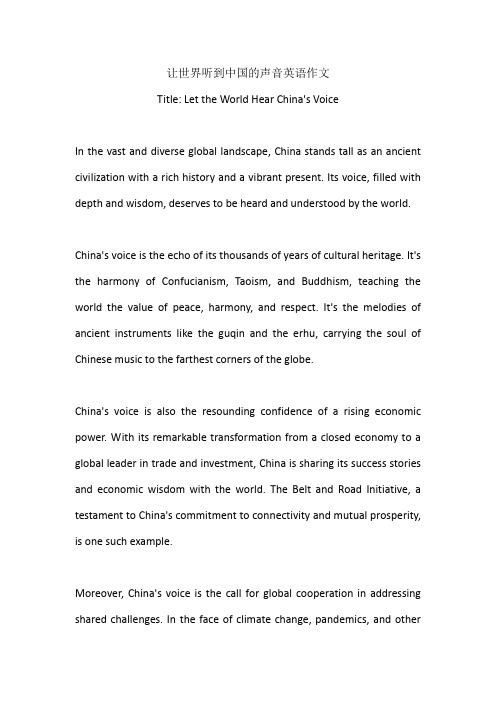 让世界听到中国的声音英语作文

Title: Let the World Hear China's Voice

In the vast and diverse global landscape, China stands tall as an ancient civilization with a rich history and a vibrant present. Its voice, filled with depth and wisdom, deserves to be heard and understood by the world.

China's voice is the echo of its thousands of years of cultural heritage. It's the harmony of Confucianism, Taoism, and Buddhism, teaching the world the value of peace, harmony, and respect. It's the melodies of ancient instruments like the guqin and the erhu, carrying the soul of Chinese music to the farthest corners of the globe.

China's voice is also the resounding confidence of a rising economic power. With its remarkable transformation from a closed economy to a global leader in trade and investment, China is sharing its success stories and economic wisdom with the world. The Belt and Road Initiative, a testament to China's commitment to connectivity and mutual prosperity, is one such example.

Moreover, China's voice is the call for global cooperation in addressing shared challenges. In the face of climate change, pandemics, and other